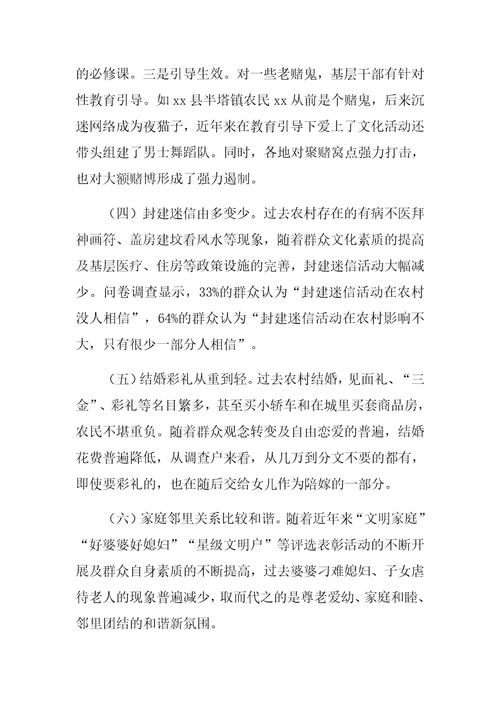 的必修课。三是引导生效。对一些老赌鬼，基层干部有针对性教育引导。如 xx 县半塔镇农民 xx 从前是个赌鬼，后来沉迷网络成为夜猫子，近年来在教育引导下爱上了文化活动还带头组建了男士舞蹈队。同时，各地对聚赌窝点强力打击，也对大额赌博形成了强力遏制。

（四）封建迷信由多变少。过去农村存在的有病不医拜神画符、盖房建坟看风水等现象，随着群众文化素质的提高及基层医疗、住房等政策设施的完善，封建迷信活动大幅减少。问卷调查显示，33%的群众认为“封建迷信活动在农村没人相信”，64%的群众认为“封建迷信活动在农村影响不大，只有很少一部分人相信”。

（五）结婚彩礼从重到轻。过去农村结婚，见面礼、“三金”、彩礼等名目繁多，甚至买小轿车和在城里买套商品房，农民不堪重负。随着群众观念转变及自由恋爱的普遍，结婚花费普遍降低，从调查户来看，从几万到分文不要的都有，即使要彩礼的，也在随后交给女儿作为陪嫁的一部分。

（六）家庭邻里关系比较和谐。随着近年来“文明家庭”“好婆婆好媳妇”“星级文明户”等评选表彰活动的不断开展及群众自身素质的不断提高，过去婆婆刁难媳妇、子女虐待老人的现象普遍减少，取而代之的是尊老爱幼、家庭和睦、邻里团结的和谐新氛围。